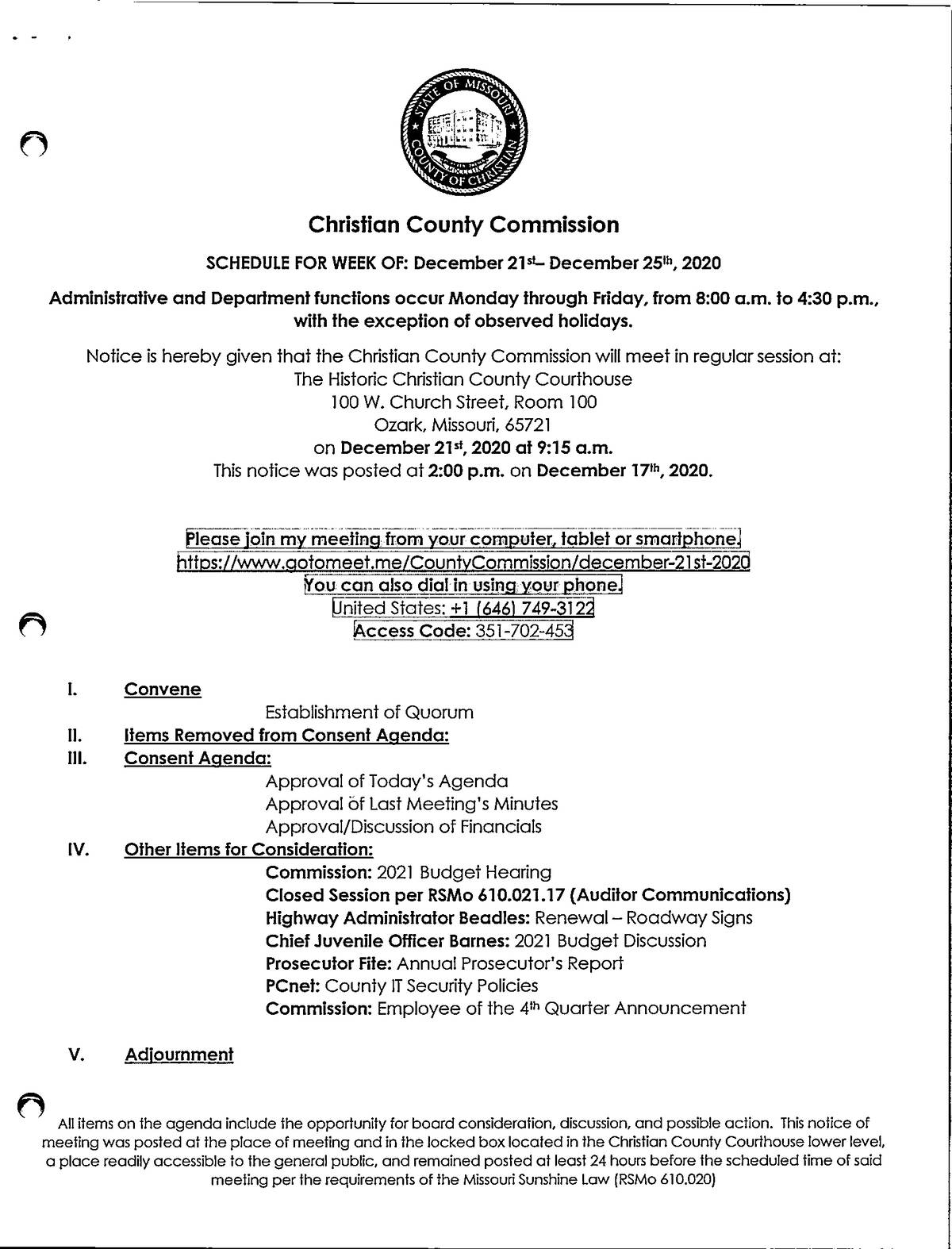 STATE OF MISSOURI
COUNTY OF CHRISTIAN

Christian County Commission

SCHEDULE FOR WEEK OF: December 21st– December 25th, 2020

Administrative and Department functions occur Monday through Friday, from 8:00 a.m. to 4:30 p.m., with the exception of observed holidays.

Notice is hereby given that the Christian County Commission will meet in regular session at:
The Historic Christian County Courthouse
100 W. Church Street, Room 100
Ozark, Missouri, 65721
on December 21st, 2020 at 9:15 a.m.
This notice was posted at 2:00 p.m. on December 17th, 2020.

Please join my meeting from your computer, tablet or smartphone.
https://www.gotomeet.me/CountyCommission/december-21st-2020
You can also dial in using your phone.
United States: +1 (646) 749-3122
Access Code: 351-702-453

I. Convene
Establishment of Quorum
II. Items Removed from Consent Agenda:
III. Consent Agenda:
Approval of Today's Agenda
Approval of Last Meeting's Minutes
Approval/Discussion of Financials
IV. Other Items for Consideration:
Commission: 2021 Budget Hearing
Closed Session per RSMo 610.021.17 (Auditor Communications)
Highway Administrator Beadles: Renewal – Roadway Signs
Chief Juvenile Officer Barnes: 2021 Budget Discussion
Prosecutor Fite: Annual Prosecutor's Report
PCnet: County IT Security Policies
Commission: Employee of the 4th Quarter Announcement

V. Adjournment

All items on the agenda include the opportunity for board consideration, discussion, and possible action. This notice of meeting was posted at the place of meeting and in the locked box located in the Christian County Courthouse lower level, a place readily accessible to the general public, and remained posted at least 24 hours before the scheduled time of said meeting per the requirements of the Missouri Sunshine Law (RSMo 610.020)